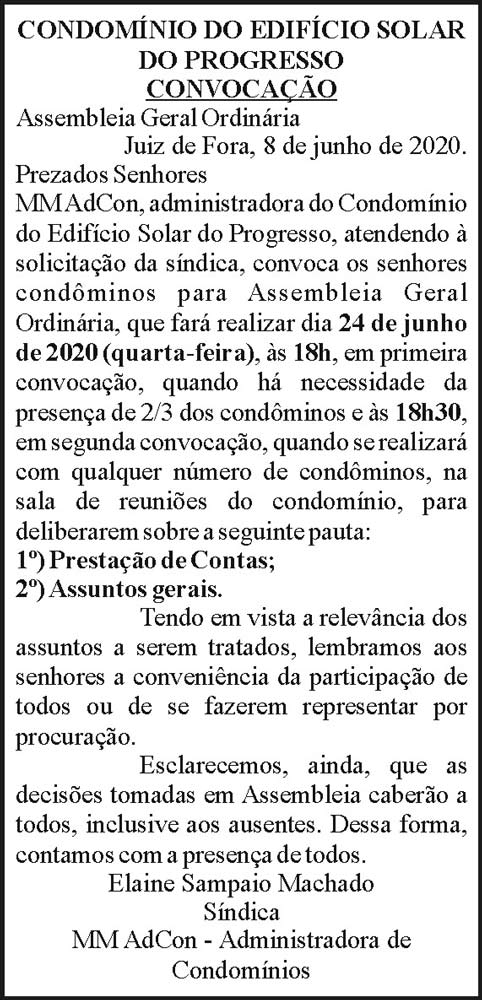 CONDOMÍNIO DO EDIFÍCIO SOLAR DO PROGRESSO
CONVOCAÇÃO

Assembleia Geral Ordinária

Juiz de Fora, 8 de junho de 2020.

Prezados Senhores

MM AdCon, administradora do Condomínio do Edifício Solar do Progresso, atendendo à solicitação da síndica, convoca os senhores condôminos para Assembleia Geral Ordinária, que fará realizar dia 24 de junho de 2020 (quarta-feira), às 18h, em primeira convocação, quando há necessidade da presença de 2/3 dos condôminos e às 18h30, em segunda convocação, quando se realizará com qualquer número de condôminos, na sala de reuniões do condomínio, para deliberarem sobre a seguinte pauta:

1º) Prestação de Contas;
2º) Assuntos gerais.

Tendo em vista a relevância dos assuntos a serem tratados, lembramos aos senhores a conveniência da participação de todos ou de se fazerem representar por procuração.

Esclarecemos, ainda, que as decisões tomadas em Assembleia caberão a todos, inclusive aos ausentes. Dessa forma, contamos com a presença de todos.

Elaine Sampaio Machado
Síndica
MM AdCon - Administradora de Condomínios